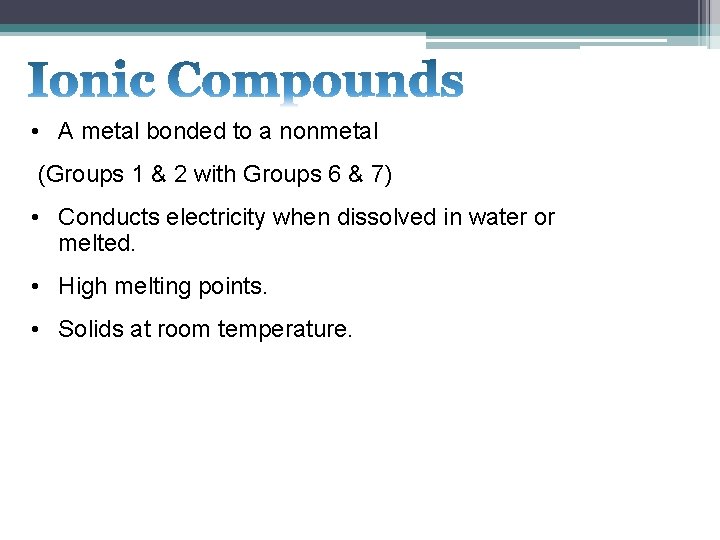 Ionic Compounds

• A metal bonded to a nonmetal

(Groups 1 & 2 with Groups 6 & 7)

• Conducts electricity when dissolved in water or melted.

• High melting points.

• Solids at room temperature.